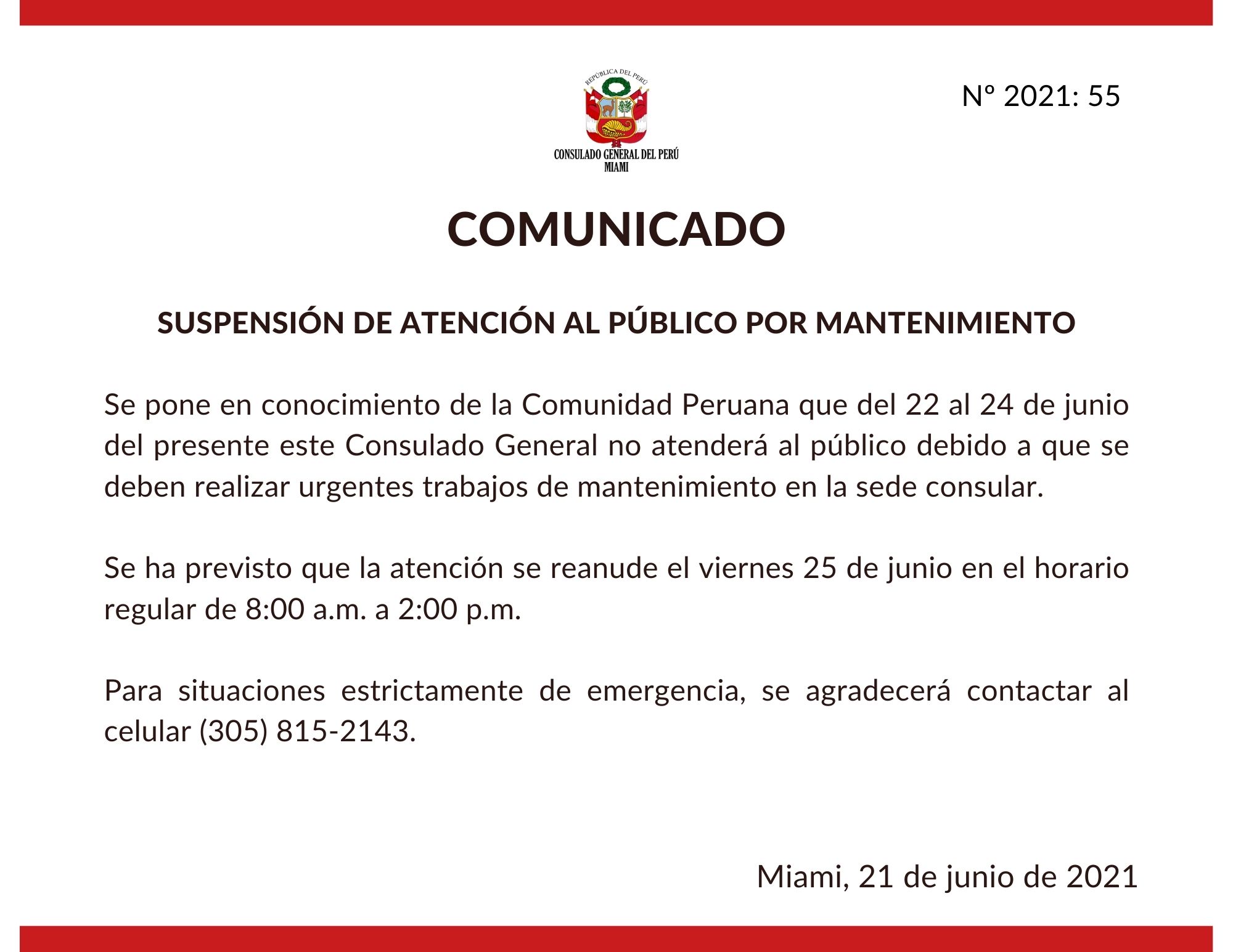 REPÚBLICA DEL PERÚ

CONSULADO GENERAL DEL PERÚ
MIAMI

Nº 2021: 55

COMUNICADO

SUSPENSIÓN DE ATENCIÓN AL PÚBLICO POR MANTENIMIENTO

Se pone en conocimiento de la Comunidad Peruana que del 22 al 24 de junio del presente este Consulado General no atenderá al público debido a que se deben realizar urgentes trabajos de mantenimiento en la sede consular.

Se ha previsto que la atención se reanude el viernes 25 de junio en el horario regular de 8:00 a.m. a 2:00 p.m.

Para situaciones estrictamente de emergencia, se agradecerá contactar al celular (305) 815-2143.

Miami, 21 de junio de 2021